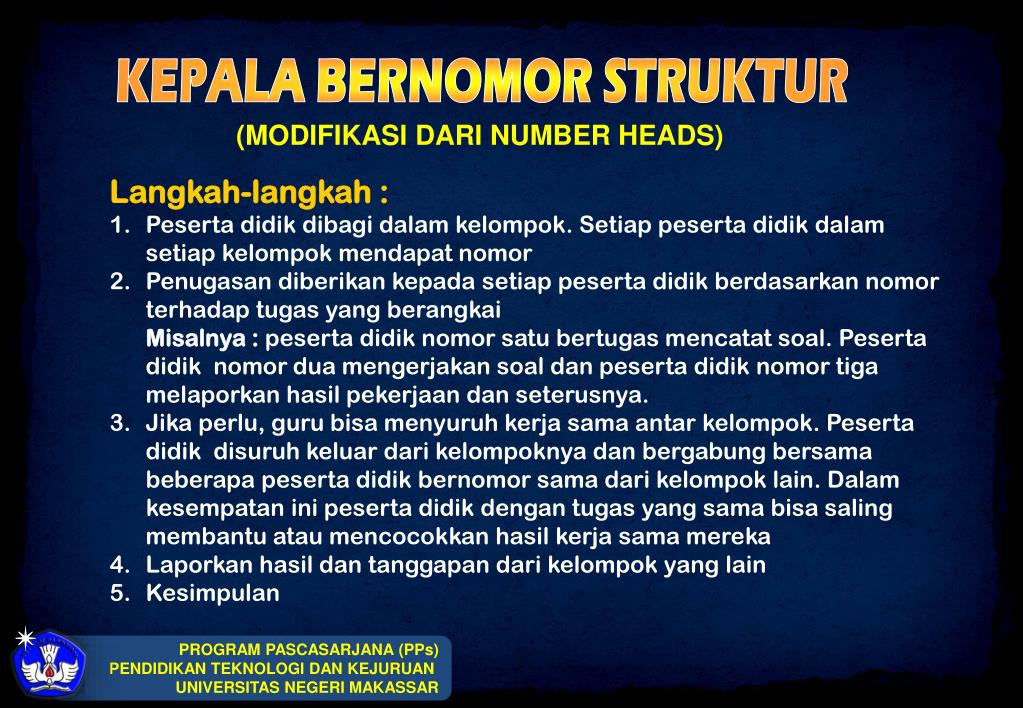 KEPALA BERNOMOR STRUKTUR
(MODIFIKASI DARI NUMBER HEADS)

Langkah-langkah :
1. Peserta didik dibagi dalam kelompok. Setiap peserta didik dalam setiap kelompok mendapat nomor
2. Penugasan diberikan kepada setiap peserta didik berdasarkan nomor terhadap tugas yang berangkai
Misalnya : peserta didik nomor satu bertugas mencatat soal. Peserta didik nomor dua mengerjakan soal dan peserta didik nomor tiga melaporkan hasil pekerjaan dan seterusnya.
3. Jika perlu, guru bisa menyuruh kerja sama antar kelompok. Peserta didik disuruh keluar dari kelompoknya dan bergabung bersama beberapa peserta didik bernomor sama dari kelompok lain. Dalam kesempatan ini peserta didik dengan tugas yang sama bisa saling membantu atau mencocokkan hasil kerja sama mereka
4. Laporkan hasil dan tanggapan dari kelompok yang lain
5. Kesimpulan

PROGRAM PASCASARJANA (PPs)
PENDIDIKAN TEKNOLOGI DAN KEJURUAN
UNIVERSITAS NEGERI MAKASSAR